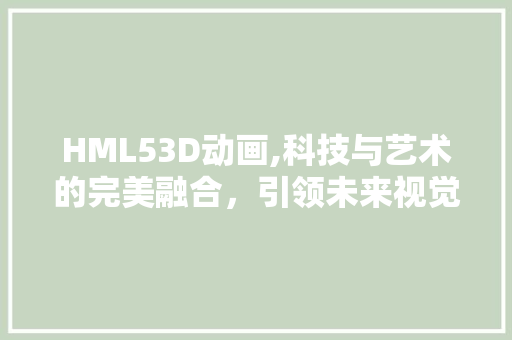 HML53D动画,科技与艺术的完美融合，引领未来视觉